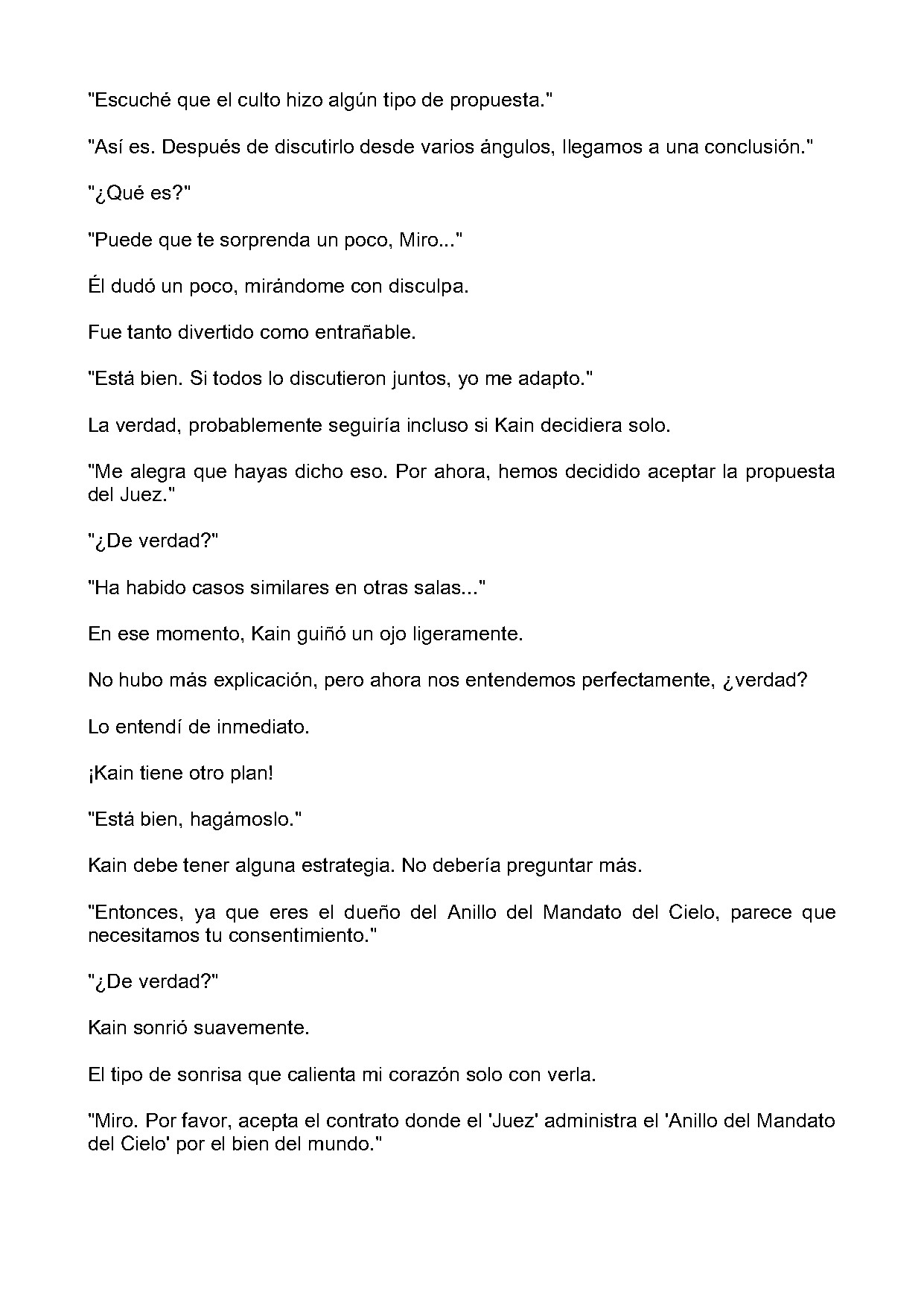 "Escuché que el culto hizo algún tipo de propuesta."

"Así es. Después de discutirlo desde varios ángulos, llegamos a una conclusión."

"¿Qué es?"

"Puede que te sorprenda un poco, Miro..."

Él dudó un poco, mirándome con disculpa.

Fue tanto divertido como entrañable.

"Está bien. Si todos lo discutieron juntos, yo me adapto."

La verdad, probablemente seguiría incluso si Kain decidiera solo.

"Me alegra que hayas dicho eso. Por ahora, hemos decidido aceptar la propuesta del Juez."

"¿De verdad?"

"Ha habido casos similares en otras salas..."

En ese momento, Kain guiñó un ojo ligeramente.

No hubo más explicación, pero ahora nos entendemos perfectamente, ¿verdad?

Lo entendí de inmediato.

¡Kain tiene otro plan!

"Está bien, hagámoslo."

Kain debe tener alguna estrategia. No debería preguntar más.

"Entonces, ya que eres el dueño del Anillo del Mandato del Cielo, parece que necesitamos tu consentimiento."

"¿De verdad?"

Kain sonrió suavemente.

El tipo de sonrisa que calienta mi corazón solo con verla.

"Miro. Por favor, acepta el contrato donde el 'Juez' administra el 'Anillo del Mandato del Cielo' por el bien del mundo."